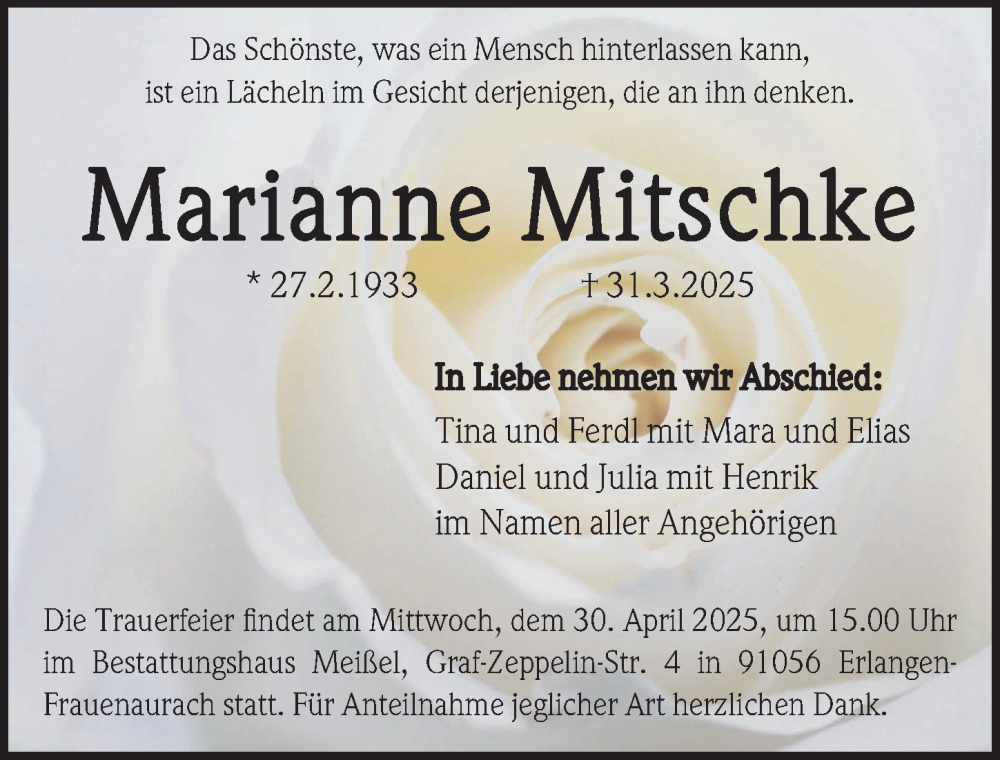 Das Schönste, was ein Mensch hinterlassen kann,
ist ein Lächeln im Gesicht derjenigen, die an ihn denken.

Marianne Mitschke

* 27.2.1933 † 31.3.2025

In Liebe nehmen wir Abschied:
Tina und Ferdl mit Mara und Elias
Daniel und Julia mit Henrik
im Namen aller Angehörigen

Die Trauerfeier findet am Mittwoch, dem 30. April 2025, um 15.00 Uhr im Bestattungshaus Meißel, Graf-Zeppelin-Str. 4 in 91056 Erlangen-Frauenaurach statt. Für Anteilnahme jeglicher Art herzlichen Dank.